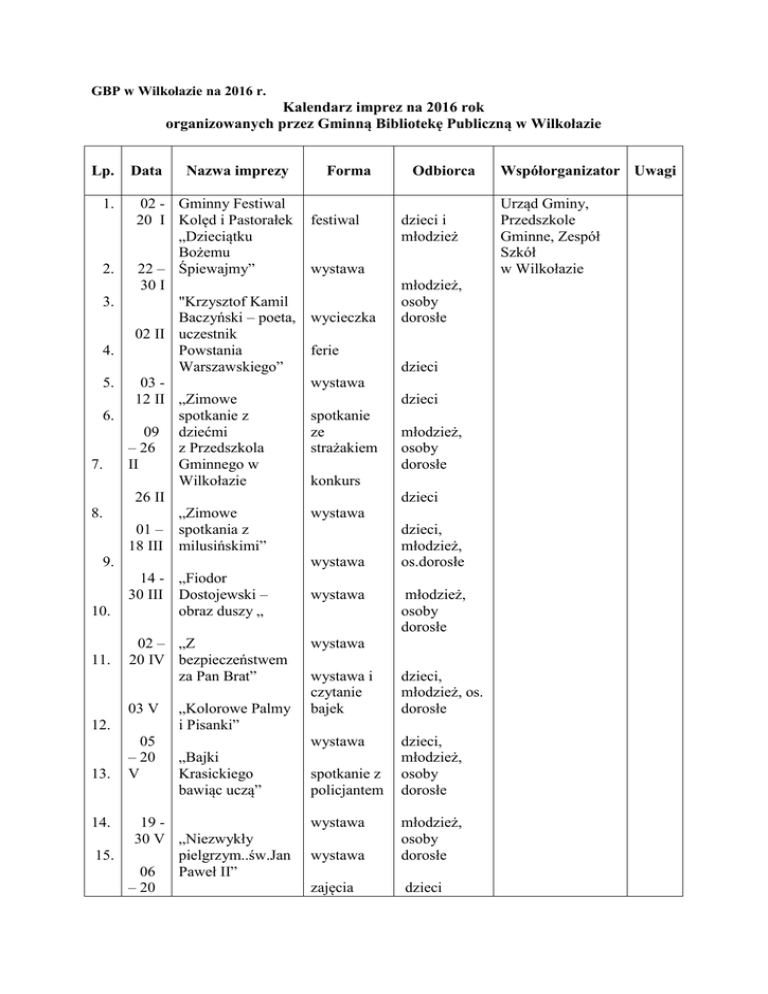 GBP w Wilkołazie na 2016 r.

Kalendarz imprez na 2016 rok
organizowanych przez Gminną Bibliotekę Publiczną w Wilkołazie

| Lp. | Data | Nazwa imprezy | Forma | Odbiorca | Współorganizator | Uwagi |
|---|---|---|---|---|---|---|
| 1. 2. 3. 4. 5. 6. 7. 8. 9. 10. 11. 12. 13. 14. 15. | 02 - 20 I 22 – 30 I 02 II 03 - 12 II 09 – 26 II 26 II 01 – 18 III 14 - 30 III 02 – 20 IV 03 V 05 – 20 V 19 - 30 V 06 – 20 | Gminny Festiwal Kolęd i Pastorałek „Dzieciątku Bożemu Śpiewajmy” "Krzysztof Kamil Baczyński – poeta, uczestnik Powstania Warszawskiego” „Zimowe spotkanie z dziećmi z Przedszkola Gminnego w Wilkołazie „Zimowe spotkania z milusińskimi” „Fiodor Dostojewski – obraz duszy „ „Z bezpieczeństwem za Pan Brat” „Kolorowe Palmy i Pisanki” „Bajki Krasickiego bawiąc uczą” „Niezwykły pielgrzym..św.Jan Paweł II” | festiwal wystawa wycieczka ferie wystawa spotkanie ze strażakiem konkurs wystawa wystawa wystawa wystawa wystawa i czytanie bajek wystawa spotkanie z policjantem wystawa wystawa zajęcia | dzieci i młodzież młodzież, osoby dorosłe dzieci dzieci młodzież, osoby dorosłe dzieci dzieci, młodzież, os.dorosłe młodzież, osoby dorosłe dzieci, młodzież, os. dorosłe dzieci, młodzież, osoby dorosłe młodzież, osoby dorosłe dzieci | Urząd Gminy, Przedszkole Gminne, Zespół Szkół w Wilkołazie | |